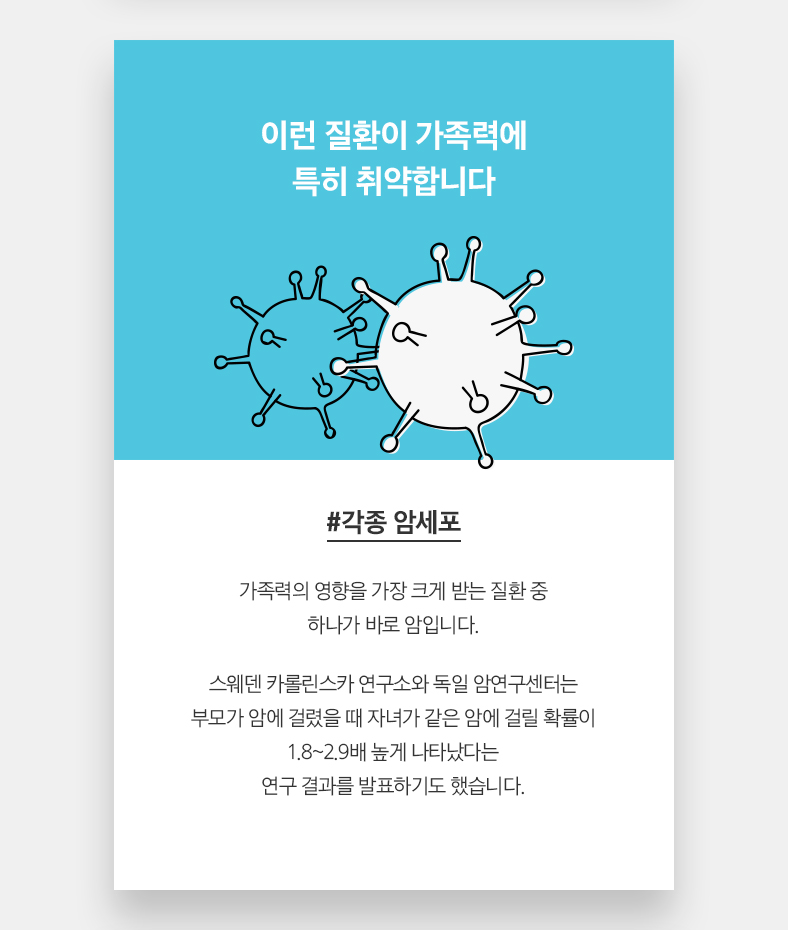 이런 질환이 가족력에
특히 취약합니다

#각종 암세포

가족력의 영향을 가장 크게 받는 질환 중
하나가 바로 암입니다.

스웨덴 카롤린스카 연구소와 독일 암연구센터는
부모가 암에 걸렸을 때 자녀가 같은 암에 걸릴 확률이
1.8~2.9배 높게 나타났다는
연구 결과를 발표하기도 했습니다.